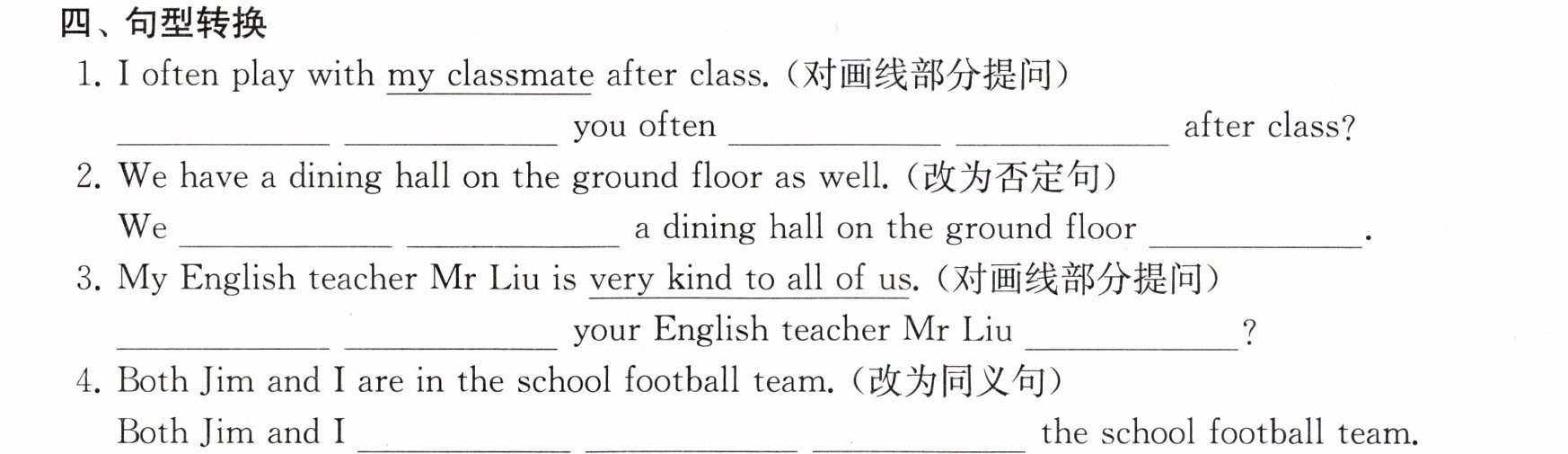 四、句型转换

1. I often play with my classmate after class.(对画线部分提问)

____ ____ you often ____ ____ after class?

2. We have a dining hall on the ground floor as well.(改为否定句)

We ____ ____ a dining hall on the ground floor ____.

3. My English teacher Mr Liu is very kind to all of us.(对画线部分提问)

____ ____ your English teacher Mr Liu ____?

4. Both Jim and I are in the school football team.(改为同义句)

Both Jim and I ____ ____ ____ the school football team.